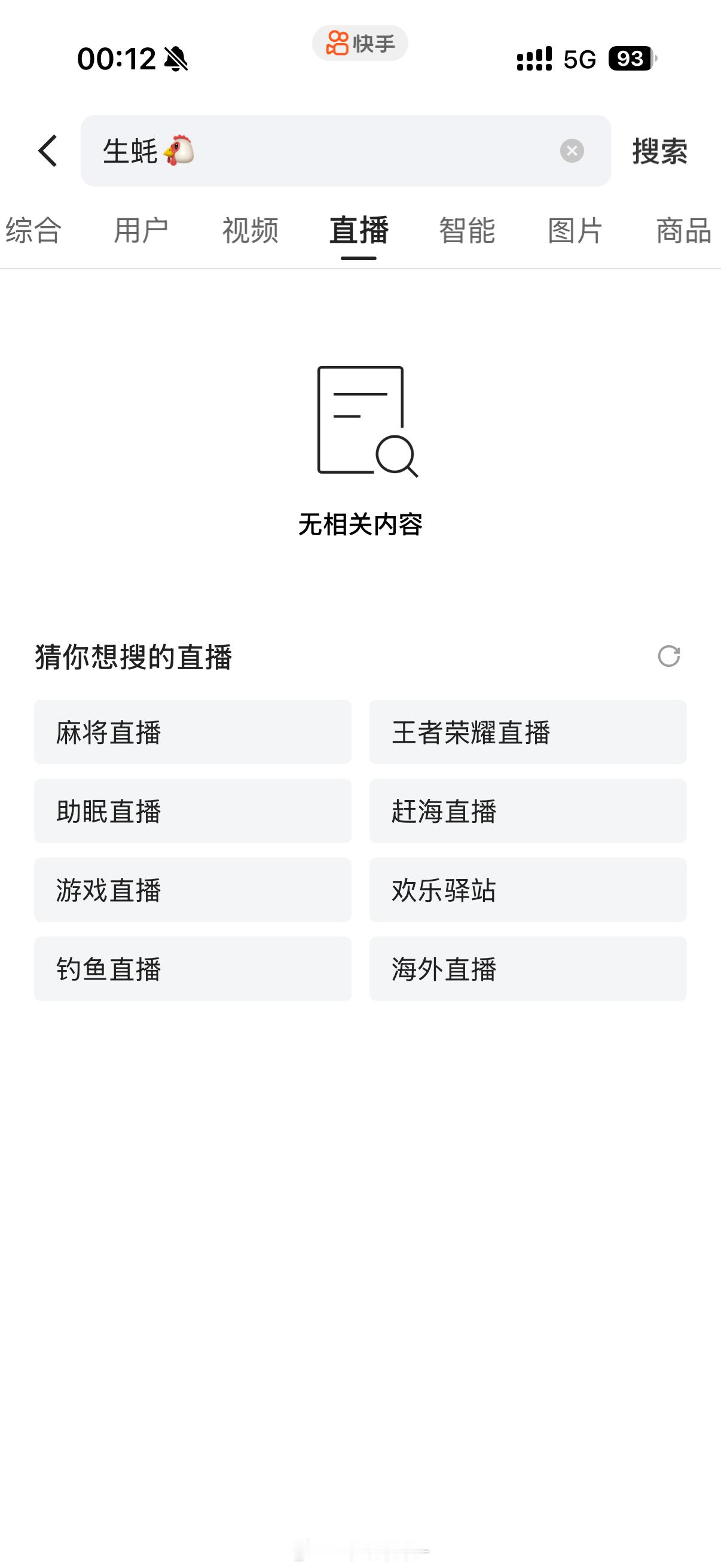 00:12

快手

5G 93

生蚝🐔

搜索

综合 用户 视频 直播 智能 图片 商品

无相关内容

猜你想搜的直播

麻将直播
王者荣耀直播
助眠直播
赶海直播
游戏直播
欢乐驿站
钓鱼直播
海外直播